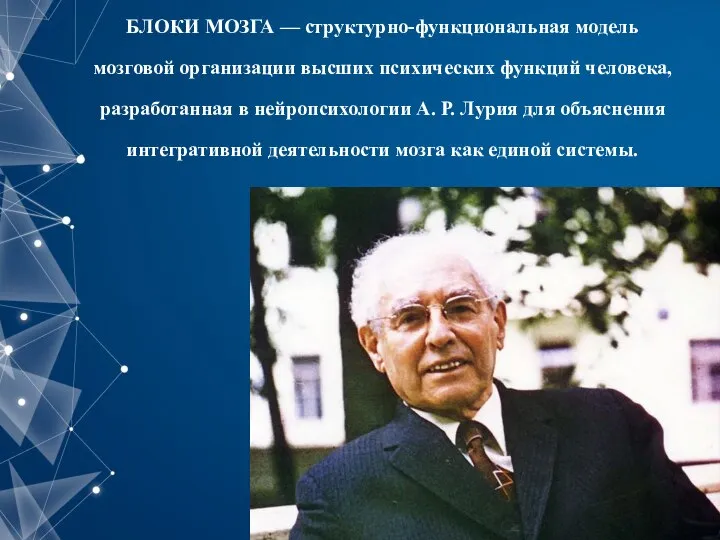 БЛОКИ МОЗГА — структурно-функциональная модель мозговой организации высших психических функций человека, разработанная в нейропсихологии А. Р. Лурия для объяснения интегративной деятельности мозга как единой системы.